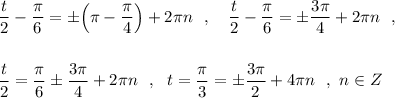 $\frac{t}{2}-\frac{\pi}{6}=\pm\left(\pi-\frac{\pi}{4}\right)+2\pi n$ , $\frac{t}{2}-\frac{\pi}{6}=\pm\frac{3\pi}{4}+2\pi n$ ,

$\frac{t}{2}=\frac{\pi}{6}\pm\frac{3\pi}{4}+2\pi n$ , $t=\frac{\pi}{3}=\pm\frac{3\pi}{2}+4\pi n$ , $n\in Z$